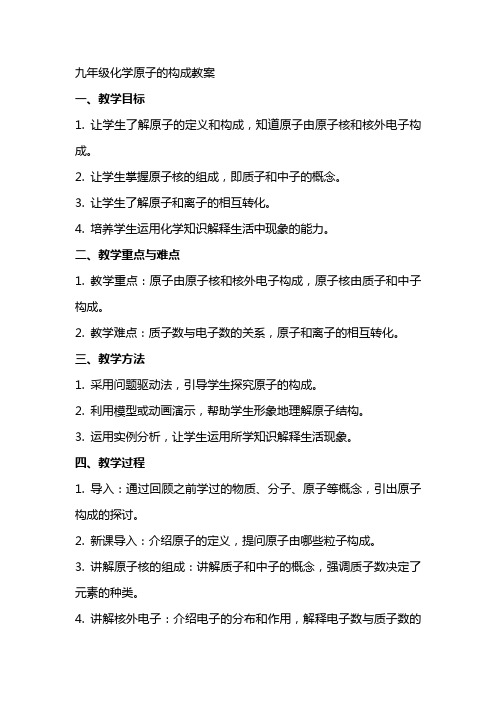 九年级化学原子的构成教案

一、教学目标

1. 让学生了解原子的定义和构成，知道原子由原子核和核外电子构成。

2. 让学生掌握原子核的组成，即质子和中子的概念。

3. 让学生了解原子和离子的相互转化。

4. 培养学生运用化学知识解释生活中现象的能力。

二、教学重点与难点

1. 教学重点：原子由原子核和核外电子构成，原子核由质子和中子构成。

2. 教学难点：质子数与电子数的关系，原子和离子的相互转化。

三、教学方法

1. 采用问题驱动法，引导学生探究原子的构成。

2. 利用模型或动画演示，帮助学生形象地理解原子结构。

3. 运用实例分析，让学生运用所学知识解释生活现象。

四、教学过程

1. 导入：通过回顾之前学过的物质、分子、原子等概念，引出原子构成的探讨。

2. 新课导入：介绍原子的定义，提问原子由哪些粒子构成。

3. 讲解原子核的组成：讲解质子和中子的概念，强调质子数决定了元素的种类。

4. 讲解核外电子：介绍电子的分布和作用，解释电子数与质子数的